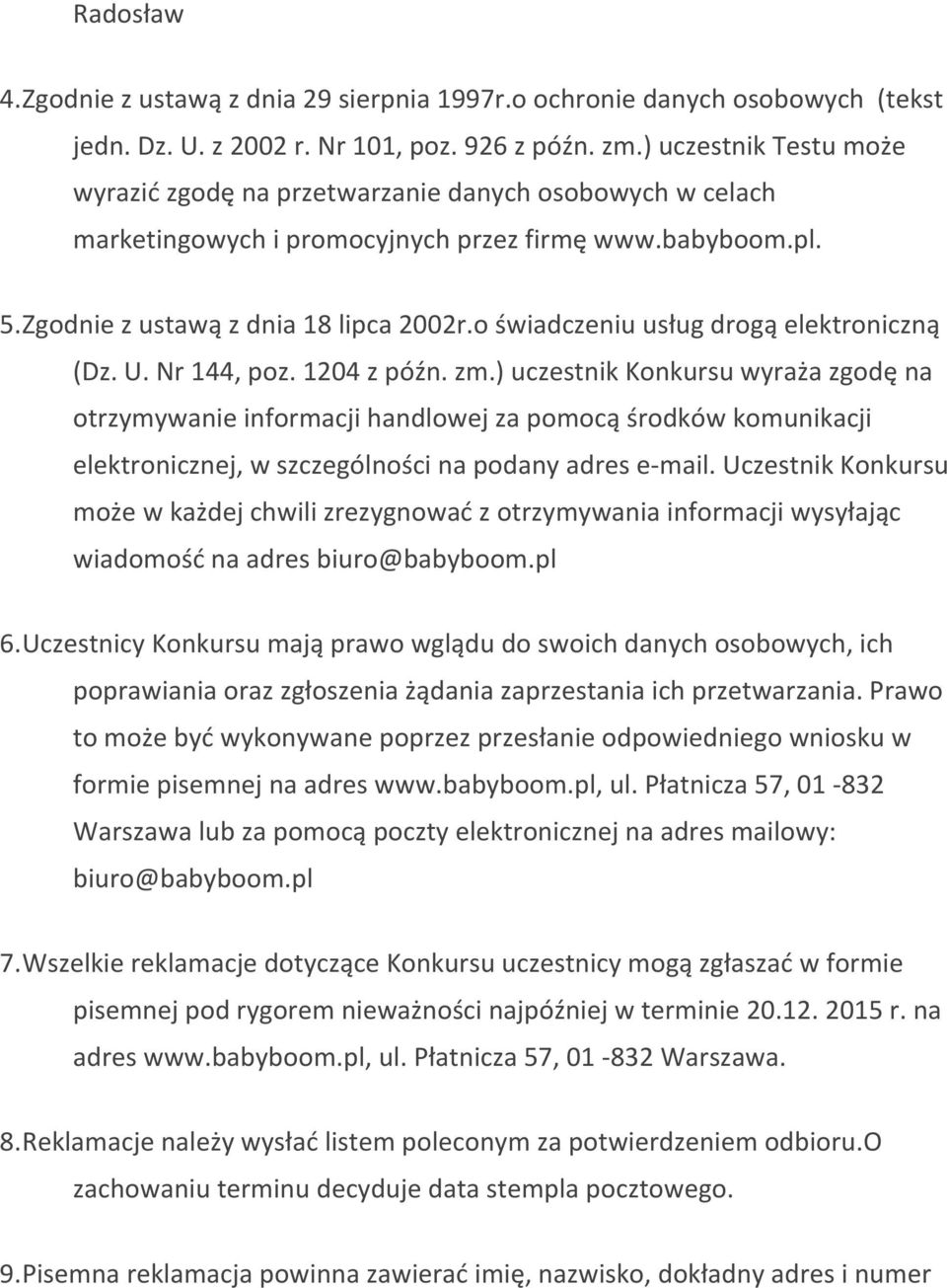 Radosław

4.Zgodnie z ustawą z dnia 29 sierpnia 1997r.o ochronie danych osobowych (tekst jedn. Dz. U. z 2002 r. Nr 101, poz. 926 z późn. zm.) uczestnik Testu może wyrazić zgodę na przetwarzanie danych osobowych w celach marketingowych i promocyjnych przez firmę www.babyboom.pl.

5.Zgodnie z ustawą z dnia 18 lipca 2002r.o świadczeniu usług drogą elektroniczną (Dz. U. Nr 144, poz. 1204 z późn. zm.) uczestnik Konkursu wyraża zgodę na otrzymywanie informacji handlowej za pomocą środków komunikacji elektronicznej, w szczególności na podany adres e-mail. Uczestnik Konkursu może w każdej chwili zrezygnować z otrzymywania informacji wysyłając wiadomość na adres biuro@babyboom.pl

6.Uczestnicy Konkursu mają prawo wglądu do swoich danych osobowych, ich poprawiania oraz zgłoszenia żądania zaprzestania ich przetwarzania. Prawo to może być wykonywane poprzez przesłanie odpowiedniego wniosku w formie pisemnej na adres www.babyboom.pl, ul. Płatnicza 57, 01 -832 Warszawa lub za pomocą poczty elektronicznej na adres mailowy: biuro@babyboom.pl

7.Wszelkie reklamacje dotyczące Konkursu uczestnicy mogą zgłaszać w formie pisemnej pod rygorem nieważności najpóźniej w terminie 20.12. 2015 r. na adres www.babyboom.pl, ul. Płatnicza 57, 01 -832 Warszawa.

8.Reklamacje należy wysłać listem poleconym za potwierdzeniem odbioru.O zachowaniu terminu decyduje data stempla pocztowego.

9.Pisemna reklamacja powinna zawierać imię, nazwisko, dokładny adres i numer